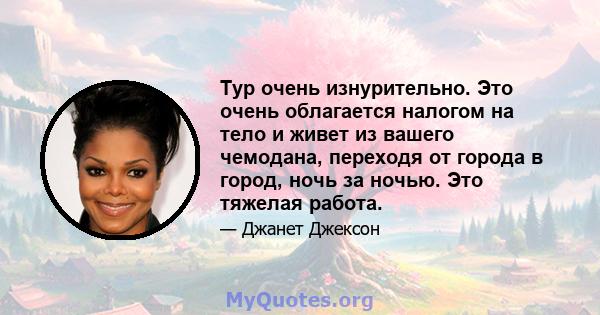 Тур очень изнурительно. Это очень облагается налогом на тело и живет из вашего чемодана, переходя от города в город, ночь за ночью. Это тяжелая работа.

— Джанет Джексон

MyQuotes.org